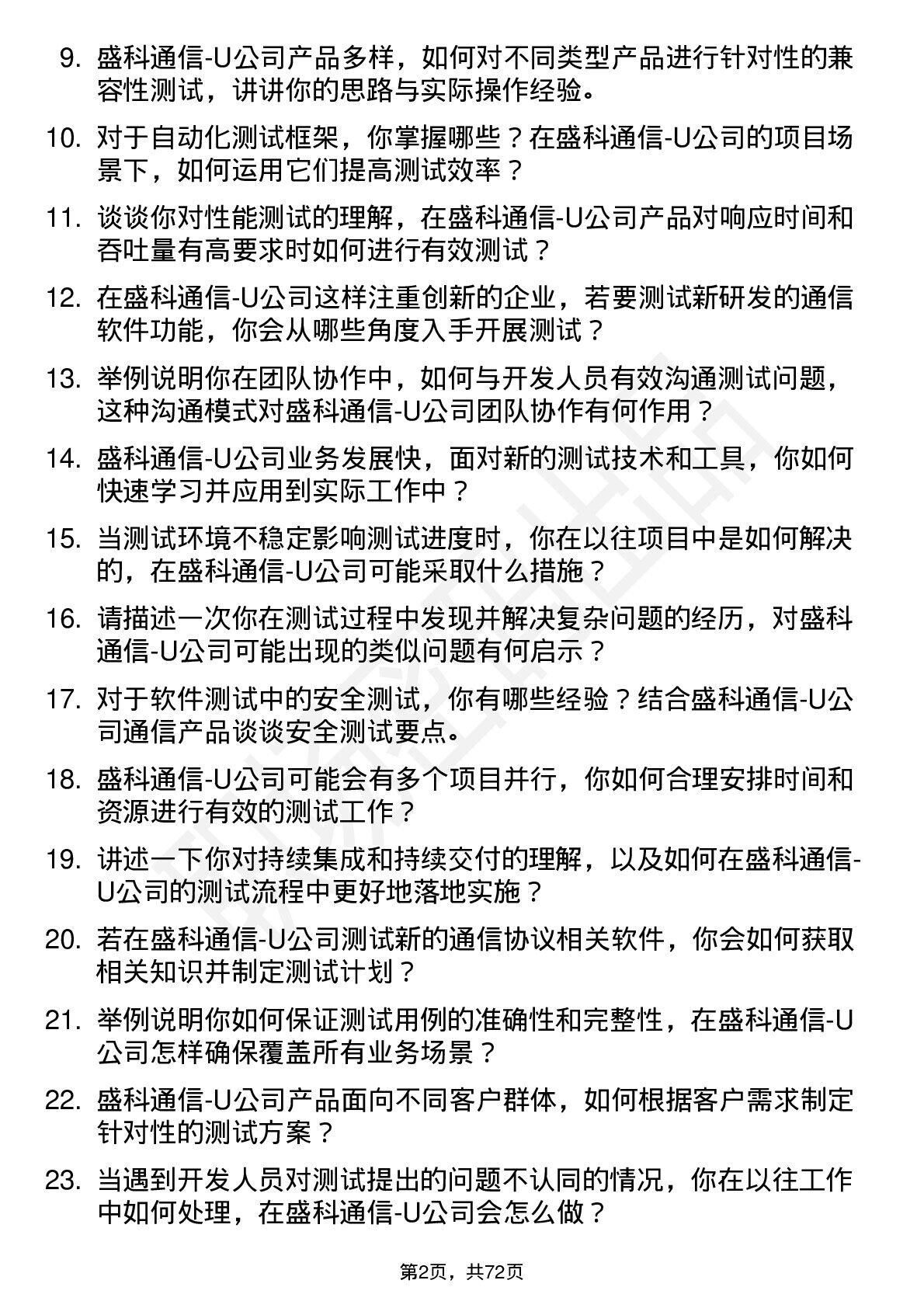 9. 盛科通信-U公司产品多样，如何对不同类型产品进行针对性的兼容性测试，讲讲你的思路与实际操作经验。

10. 对于自动化测试框架，你掌握哪些？在盛科通信-U公司的项目场景下，如何运用它们提高测试效率？

11. 谈谈你对性能测试的理解，在盛科通信-U公司产品对响应时间和吞吐量有高要求时如何进行有效测试？

12. 在盛科通信-U公司这样注重创新的企业，若要测试新研发的通信软件功能，你会从哪些角度入手开展测试？

13. 举例说明你在团队协作中，如何与开发人员有效沟通测试问题，这种沟通模式对盛科通信-U公司团队协作有何作用？

14. 盛科通信-U公司业务发展快，面对新的测试技术和工具，你如何快速学习并应用到实际工作中？

15. 当测试环境不稳定影响测试进度时，你在以往项目中是如何解决的，在盛科通信-U公司可能采取什么措施？

16. 请描述一次你在测试过程中发现并解决复杂问题的经历，对盛科通信-U公司可能出现的类似问题有何启示？

17. 对于软件测试中的安全测试，你有哪些经验？结合盛科通信-U公司通信产品谈谈安全测试要点。

18. 盛科通信-U公司可能会有多个项目并行，你如何合理安排时间和资源进行有效的测试工作？

19. 讲述一下你对持续集成和持续交付的理解，以及如何在盛科通信-U公司的测试流程中更好地落地实施？

20. 若在盛科通信-U公司测试新的通信协议相关软件，你会如何获取相关知识并制定测试计划？

21. 举例说明你如何保证测试用例的准确性和完整性，在盛科通信-U公司怎样确保覆盖所有业务场景？

22. 盛科通信-U公司产品面向不同客户群体，如何根据客户需求制定针对性的测试方案？

23. 当遇到开发人员对测试提出的问题不认同的情况，你在以往工作中如何处理，在盛科通信-U公司会怎么做？

第2页，共72页